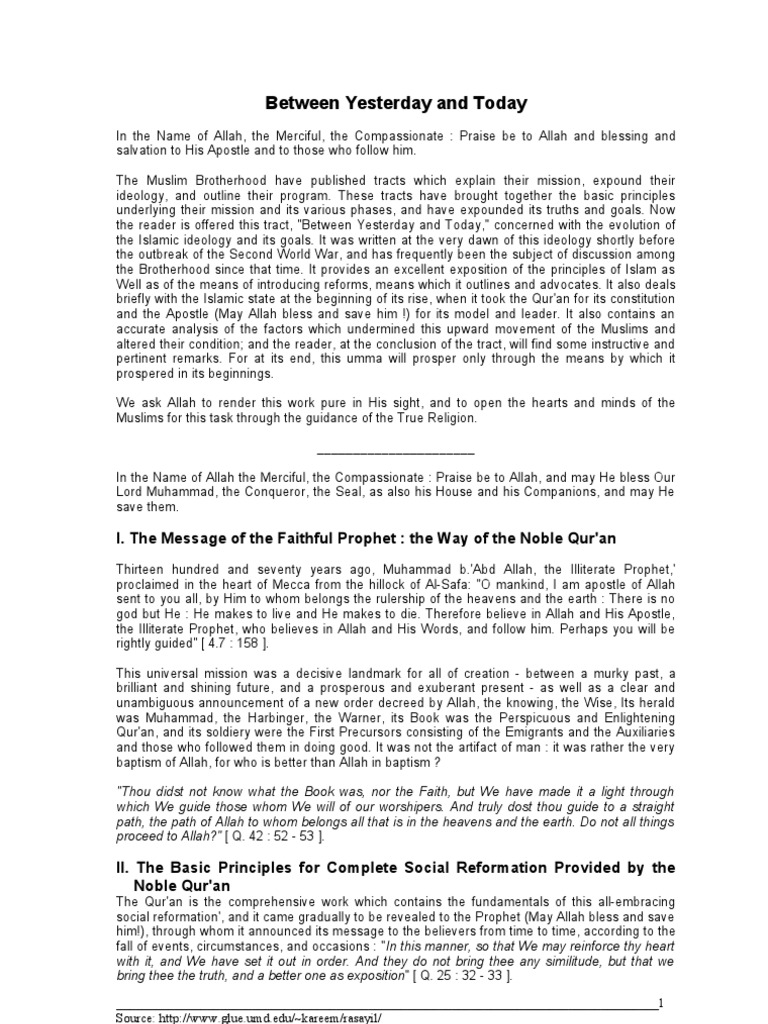 Between Yesterday and Today

In the Name of Allah, the Merciful, the Compassionate : Praise be to Allah and blessing and salvation to His Apostle and to those who follow him.

The Muslim Brotherhood have published tracts which explain their mission, expound their ideology, and outline their program. These tracts have brought together the basic principles underlying their mission and its various phases, and have expounded its truths and goals. Now the reader is offered this tract, "Between Yesterday and Today," concerned with the evolution of the Islamic ideology and its goals. It was written at the very dawn of this ideology shortly before the outbreak of the Second World War, and has frequently been the subject of discussion among the Brotherhood since that time. It provides an excellent exposition of the principles of Islam as Well as of the means of introducing reforms, means which it outlines and advocates. It also deals briefly with the Islamic state at the beginning of its rise, when it took the Qur'an for its constitution and the Apostle (May Allah bless and save him !) for its model and leader. It also contains an accurate analysis of the factors which undermined this upward movement of the Muslims and altered their condition; and the reader, at the conclusion of the tract, will find some instructive and pertinent remarks. For at its end, this umma will prosper only through the means by which it prospered in its beginnings.

We ask Allah to render this work pure in His sight, and to open the hearts and minds of the Muslims for this task through the guidance of the True Religion.

_______________________

In the Name of Allah the Merciful, the Compassionate : Praise be to Allah, and may He bless Our Lord Muhammad, the Conqueror, the Seal, as also his House and his Companions, and may He save them.

I. The Message of the Faithful Prophet : the Way of the Noble Qur'an

Thirteen hundred and seventy years ago, Muhammad b.'Abd Allah, the Illiterate Prophet,' proclaimed in the heart of Mecca from the hillock of Al-Safa: "O mankind, I am apostle of Allah sent to you all, by Him to whom belongs the rulership of the heavens and the earth : There is no god but He : He makes to live and He makes to die. Therefore believe in Allah and His Apostle, the Illiterate Prophet, who believes in Allah and His Words, and follow him. Perhaps you will be rightly guided" [ 4.7 : 158 ].

This universal mission was a decisive landmark for all of creation - between a murky past, a brilliant and shining future, and a prosperous and exuberant present - as well as a clear and unambiguous announcement of a new order decreed by Allah, the knowing, the Wise, Its herald was Muhammad, the Harbinger, the Warner, its Book was the Perspicuous and Enlightening Qur'an, and its soldiery were the First Precursors consisting of the Emigrants and the Auxiliaries and those who followed them in doing good. It was not the artifact of man : it was rather the very baptism of Allah, for who is better than Allah in baptism ?

"Thou didst not know what the Book was, nor the Faith, but We have made it a light through which We guide those whom We will of our worshipers. And truly dost thou guide to a straight path, the path of Allah to whom belongs all that is in the heavens and the earth. Do not all things proceed to Allah?" [ Q. 42 : 52 - 53 ].

II. The Basic Principles for Complete Social Reformation Provided by the Noble Qur'an

The Qur'an is the comprehensive work which contains the fundamentals of this all-embracing social reformation', and it came gradually to be revealed to the Prophet (May Allah bless and save him!), through whom it announced its message to the believers from time to time, according to the fall of events, circumstances, and occasions : "In this manner, so that We may reinforce thy heart with it, and We have set it out in order. And they do not bring thee any similitude, but that we bring thee the truth, and a better one as exposition" [ Q. 25 : 32 - 33 ].

1

Source: http://www.glue.umd.edu/~kareem/rasayil/